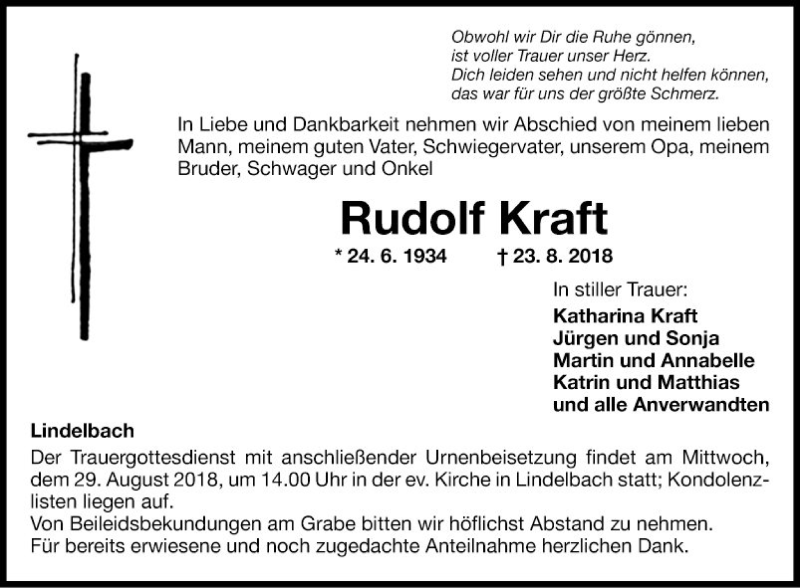 Obwohl wir Dir die Ruhe gönnen,
ist voller Trauer unser Herz.
Dich leiden sehen und nicht helfen können,
das war für uns der größte Schmerz.

In Liebe und Dankbarkeit nehmen wir Abschied von meinem lieben Mann, meinem guten Vater, Schwiegervater, unserem Opa, meinem Bruder, Schwager und Onkel

Rudolf Kraft

* 24. 6. 1934 † 23. 8. 2018

In stiller Trauer:
Katharina Kraft
Jürgen und Sonja
Martin und Annabelle
Katrin und Matthias
und alle Anverwandten

Lindelbach
Der Trauergottesdienst mit anschließender Urnenbeisetzung findet am Mittwoch, dem 29. August 2018, um 14.00 Uhr in der ev. Kirche in Lindelbach statt; Kondolenzlisten liegen auf.
Von Beileidsbekundungen am Grabe bitten wir höflichst Abstand zu nehmen.
Für bereits erwiesene und noch zugedachte Anteilnahme herzlichen Dank.